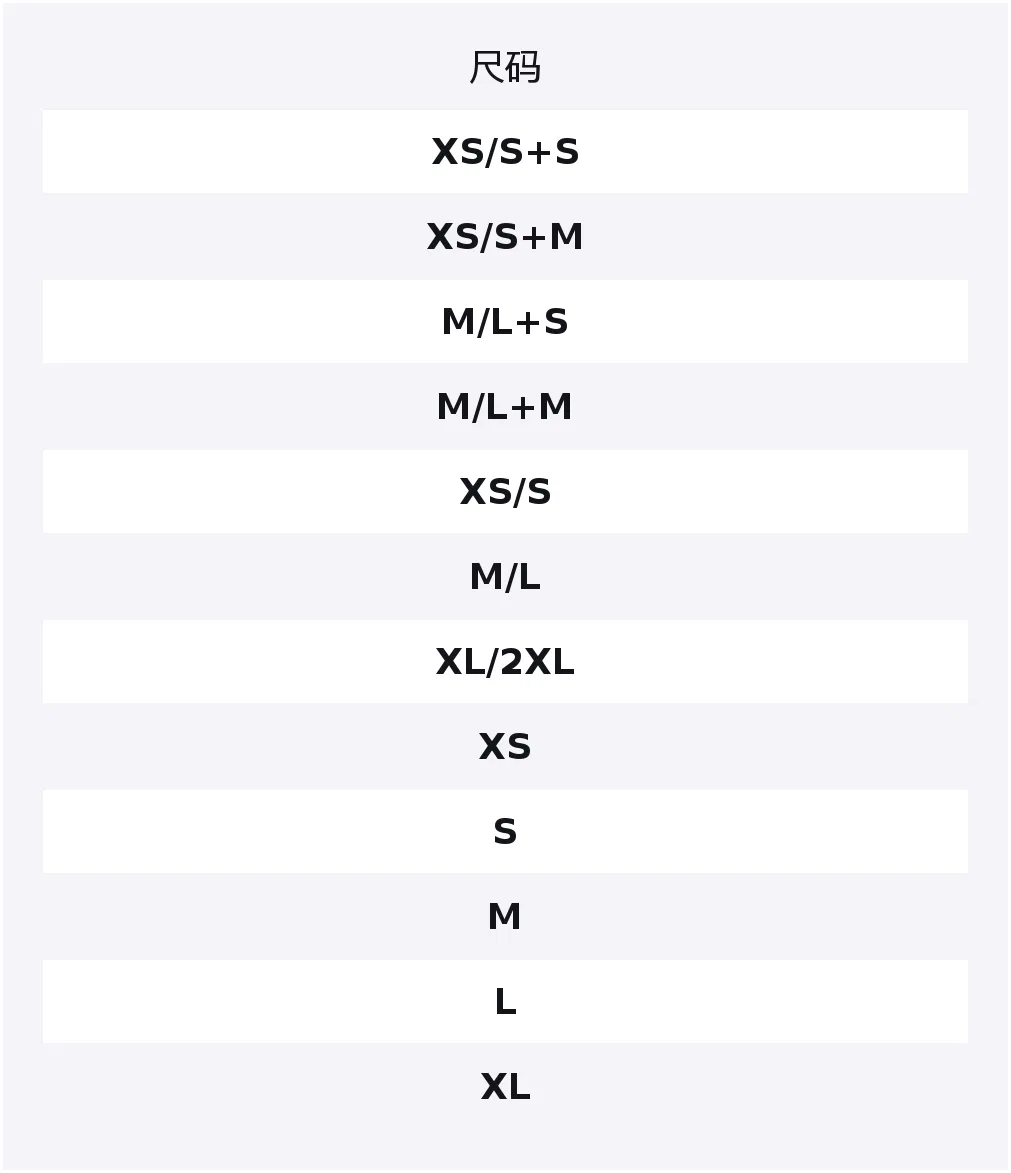 | 尺码 |
|---|
| XS/S+S |
| XS/S+M |
| M/L+S |
| M/L+M |
| XS/S |
| M/L |
| XL/2XL |
| XS |
| S |
| M |
| L |
| XL |